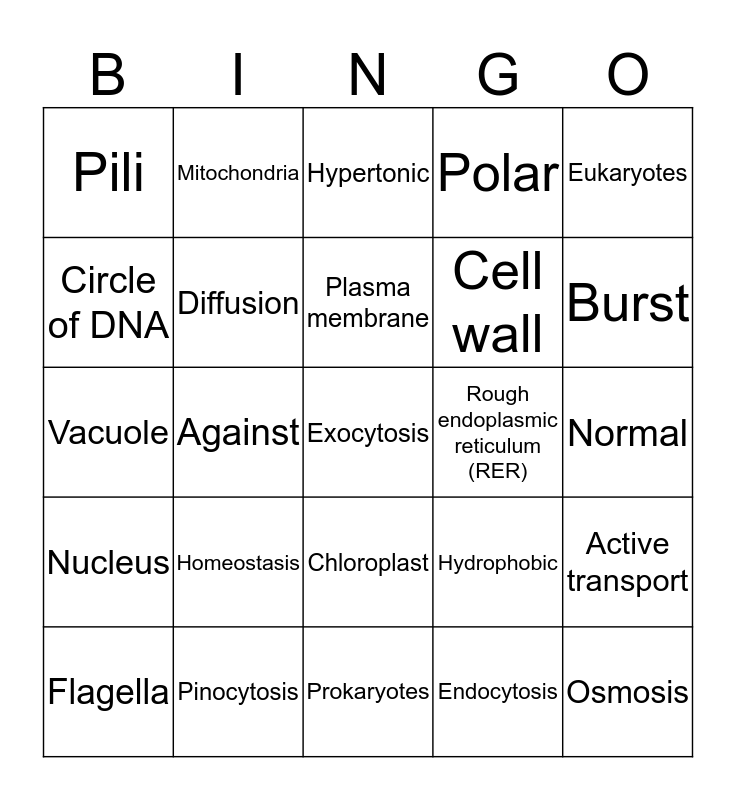 | B | I | N | G | O |
|---|---|---|---|---|
| Pili | Mitochondria | Hypertonic | Polar | Eukaryotes |
| Circle of DNA | Diffusion | Plasma membrane | Cell wall | Burst |
| Vacuole | Against | Exocytosis | Rough endoplasmic reticulum (RER) | Normal |
| Nucleus | Homeostasis | Chloroplast | Hydrophobic | Active transport |
| Flagella | Pinocytosis | Prokaryotes | Endocytosis | Osmosis |